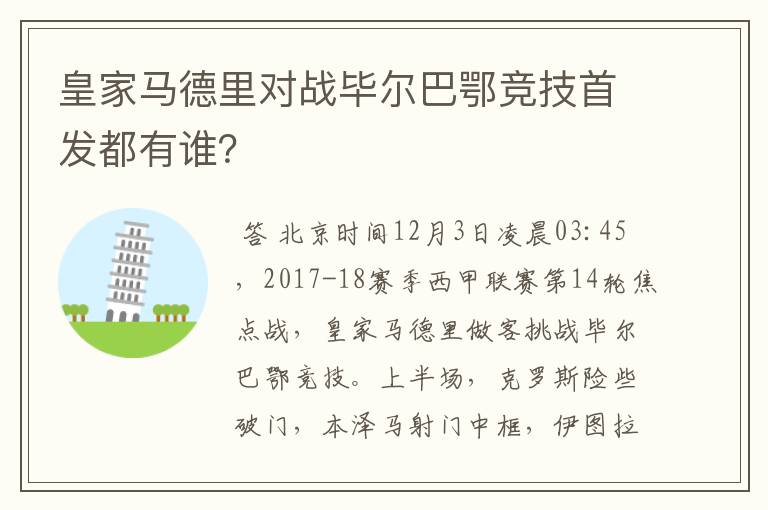 皇家马德里对战毕尔巴鄂竞技首发都有谁?

答 北京时间12月3日凌晨03:45，2017-18赛季西甲联赛第14轮焦点战，皇家马德里做客挑战毕尔巴鄂竞技。上半场，克罗斯险些破门，本泽马射门中框，伊图拉